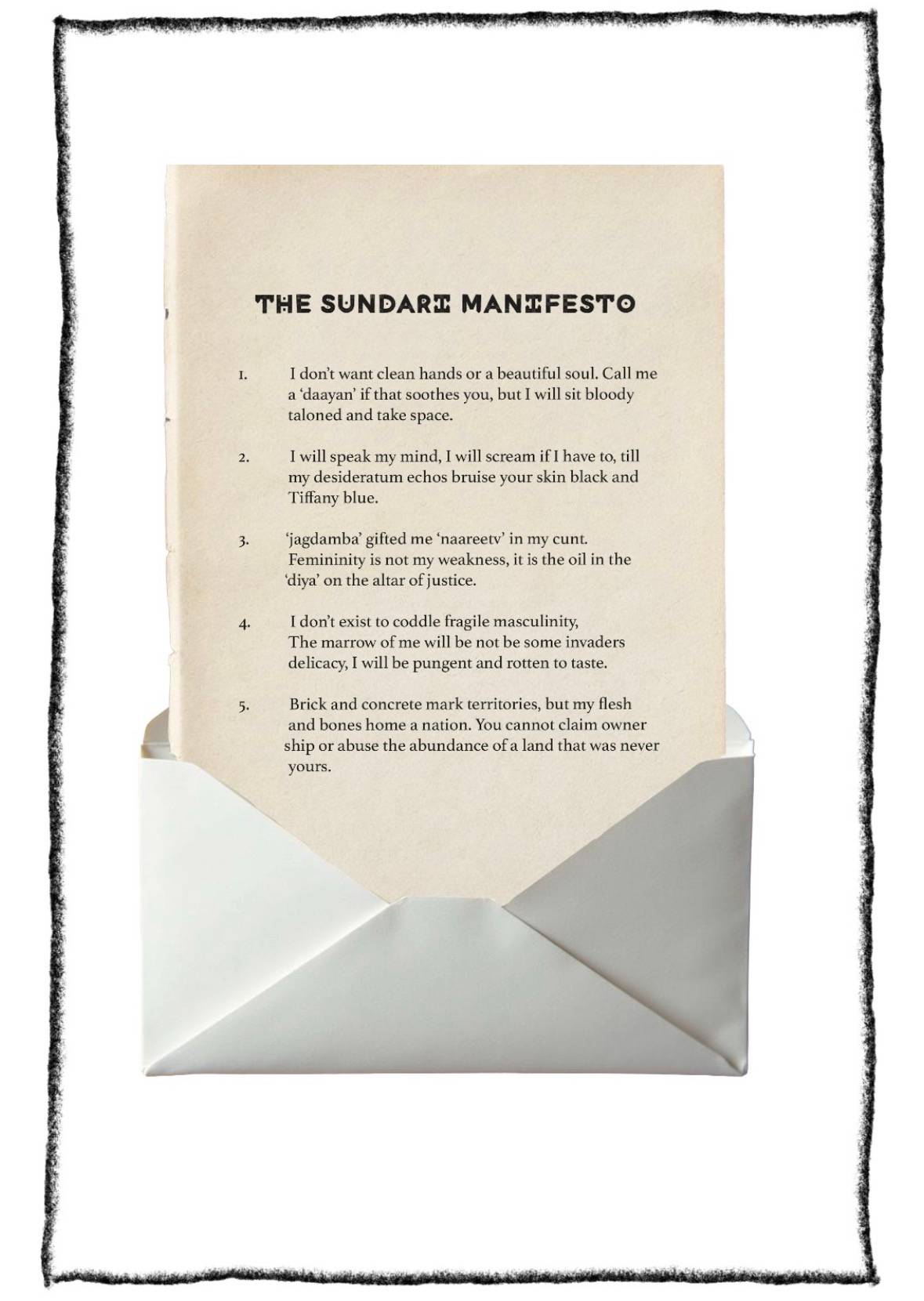 THE SUNDARI MANIFESTO

1. I don't want clean hands or a beautiful soul. Call me a 'daayan' if that soothes you, but I will sit bloody taloned and take space.

2. I will speak my mind, I will scream if I have to, till my desideratum echos bruise your skin black and Tiffany blue.

3. 'jagdamba' gifted me 'naareetv' in my cunt. Femininity is not my weakness, it is the oil in the 'diya' on the altar of justice.

4. I don't exist to coddle fragile masculinity, The marrow of me will be not be some invaders delicacy, I will be pungent and rotten to taste.

5. Brick and concrete mark territories, but my flesh and bones home a nation. You cannot claim owner ship or abuse the abundance of a land that was never yours.